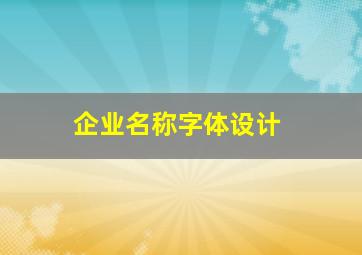 企业名称字体设计